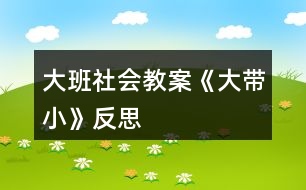 大班社会教案《大带小》反思